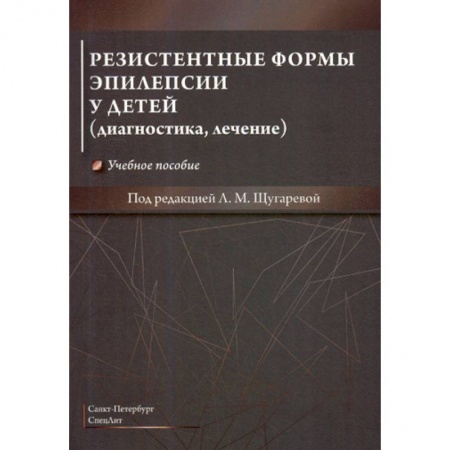 РЕЗИСТЕНТНЫЕ ФОРМЫ ЭПИЛЕПСИИ У ДЕТЕЙ
(диагностика, лечение)

Учебное пособие

Под редакцией Л. М. Щугаревой

Санкт-Петербург
СпецЛит